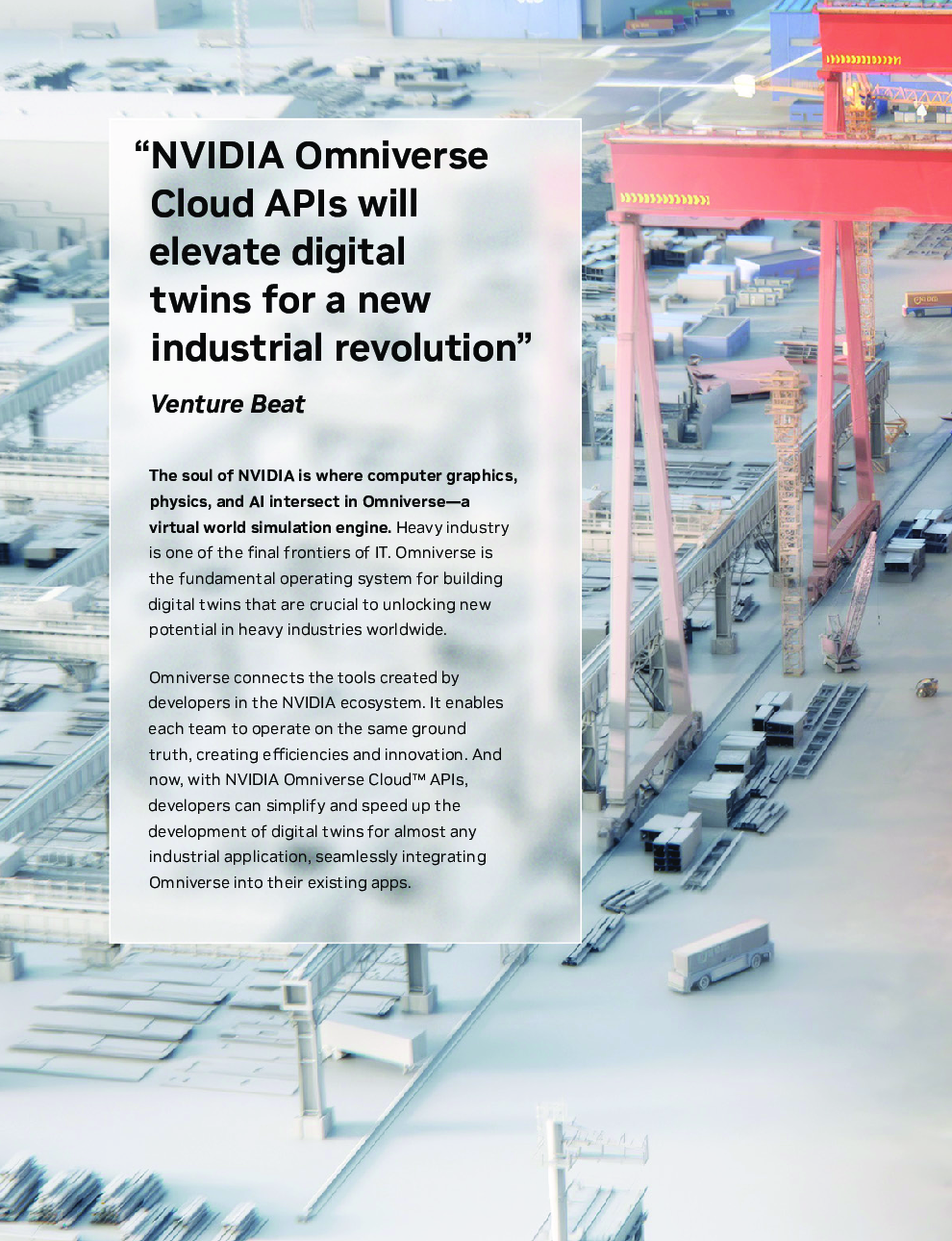 “NVIDIA Omniverse Cloud APIs will elevate digital twins for a new industrial revolution”

Venture Beat

The soul of NVIDIA is where computer graphics, physics, and AI intersect in Omniverse—a virtual world simulation engine. Heavy industry is one of the final frontiers of IT. Omniverse is the fundamental operating system for building digital twins that are crucial to unlocking new potential in heavy industries worldwide.

Omniverse connects the tools created by developers in the NVIDIA ecosystem. It enables each team to operate on the same ground truth, creating efficiencies and innovation. And now, with NVIDIA Omniverse Cloud™ APIs, developers can simplify and speed up the development of digital twins for almost any industrial application, seamlessly integrating Omniverse into their existing apps.